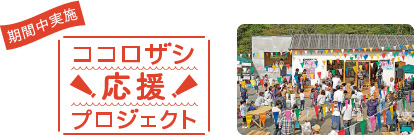 期間中実施

ココロザシ
応援
プロジェクト